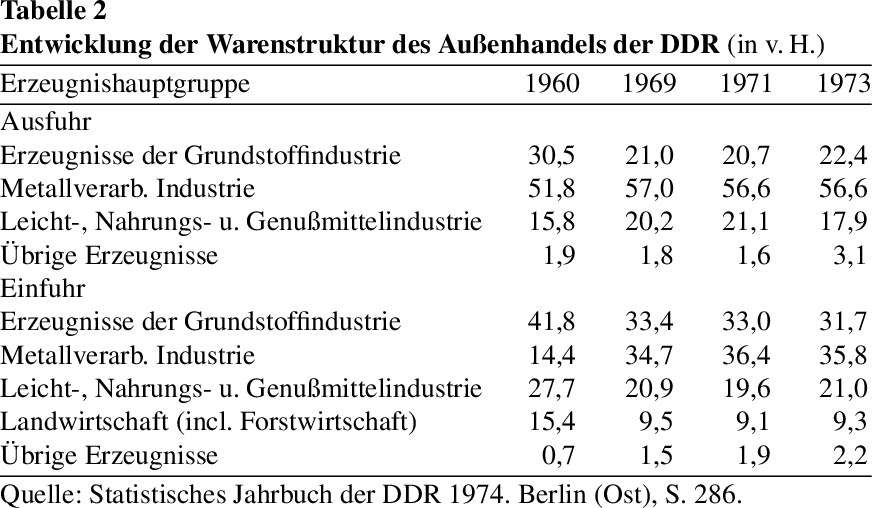 Tabelle 2
Entwicklung der Warenstruktur des Außenhandels der DDR (in v. H.)

| Erzeugnishauptgruppe | 1960 | 1969 | 1971 | 1973 |
|---|---|---|---|---|
| Ausfuhr | | | | |
| Erzeugnisse der Grundstoffindustrie | 30,5 | 21,0 | 20,7 | 22,4 |
| Metallverarb. Industrie | 51,8 | 57,0 | 56,6 | 56,6 |
| Leicht-, Nahrungs- u. Genußmittelindustrie | 15,8 | 20,2 | 21,1 | 17,9 |
| Übrige Erzeugnisse | 1,9 | 1,8 | 1,6 | 3,1 |
| Einfuhr | | | | |
| Erzeugnisse der Grundstoffindustrie | 41,8 | 33,4 | 33,0 | 31,7 |
| Metallverarb. Industrie | 14,4 | 34,7 | 36,4 | 35,8 |
| Leicht-, Nahrungs- u. Genußmittelindustrie | 27,7 | 20,9 | 19,6 | 21,0 |
| Landwirtschaft (incl. Forstwirtschaft) | 15,4 | 9,5 | 9,1 | 9,3 |
| Übrige Erzeugnisse | 0,7 | 1,5 | 1,9 | 2,2 |

Quelle: Statistisches Jahrbuch der DDR 1974. Berlin (Ost), S. 286.